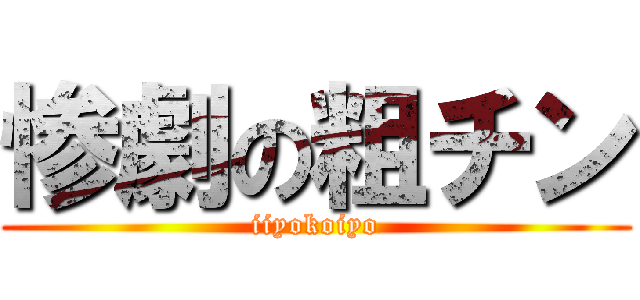 惨劇の粗チン

iiyokoiyo